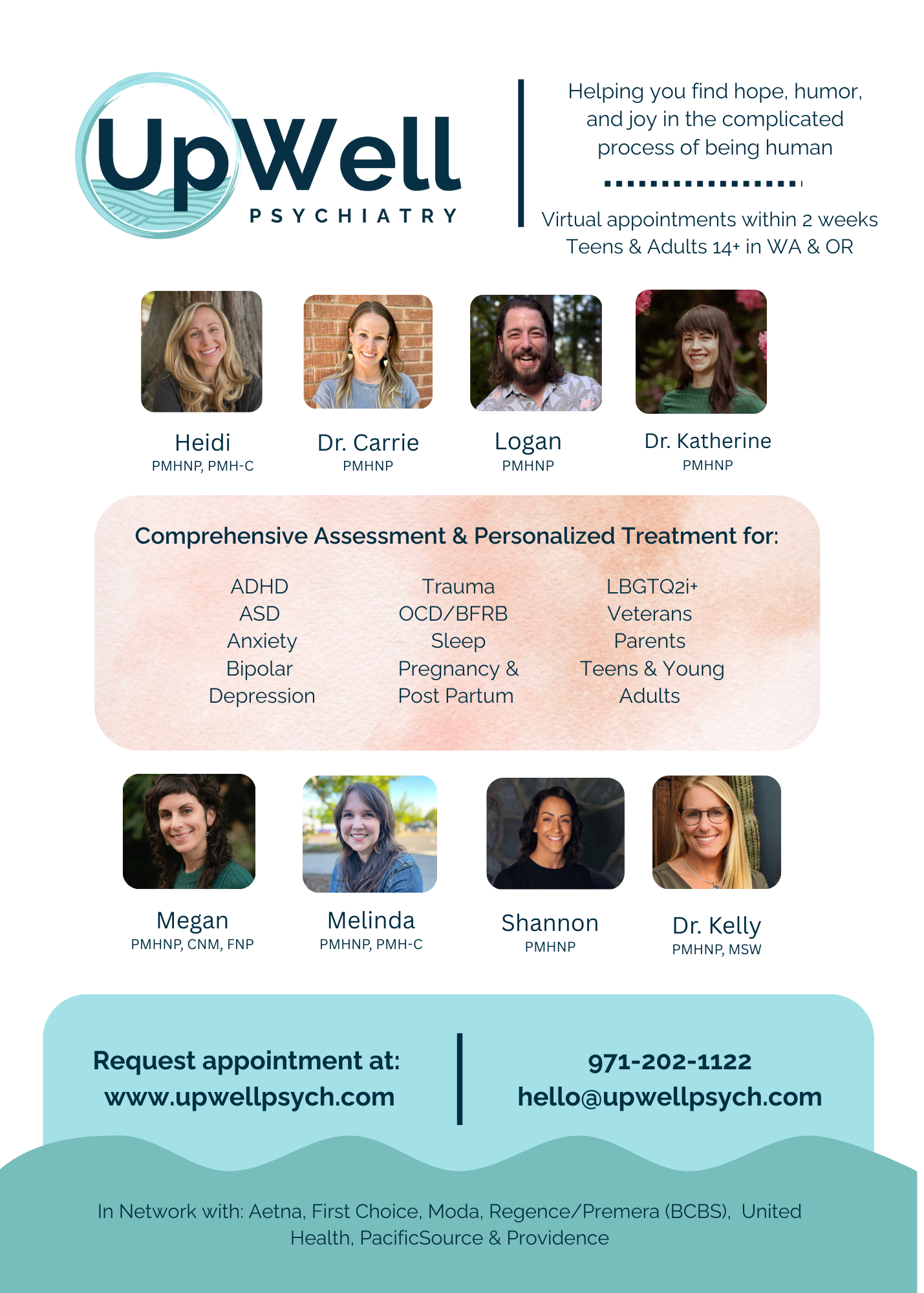 UpWell
PSYCHIATRY

Helping you find hope, humor, and joy in the complicated process of being human

Virtual appointments within 2 weeks
Teens & Adults 14+ in WA & OR

Heidi
PMHNP, PMH-C

Dr. Carrie
PMHNP

Logan
PMHNP

Dr. Katherine
PMHNP

Comprehensive Assessment & Personalized Treatment for:

ADHD
ASD
Anxiety
Bipolar
Depression

Trauma
OCD/BFRB
Sleep
Pregnancy &
Post Partum

LBGTQ2i+
Veterans
Parents
Teens & Young
Adults

Megan
PMHNP, CNM, FNP

Melinda
PMHNP, PMH-C

Shannon
PMHNP

Dr. Kelly
PMHNP, MSW

Request appointment at:
www.upwellpsych.com

971-202-1122
hello@upwellpsych.com

In Network with: Aetna, First Choice, Moda, Regence/Premera (BCBS), United Health, PacificSource & Providence